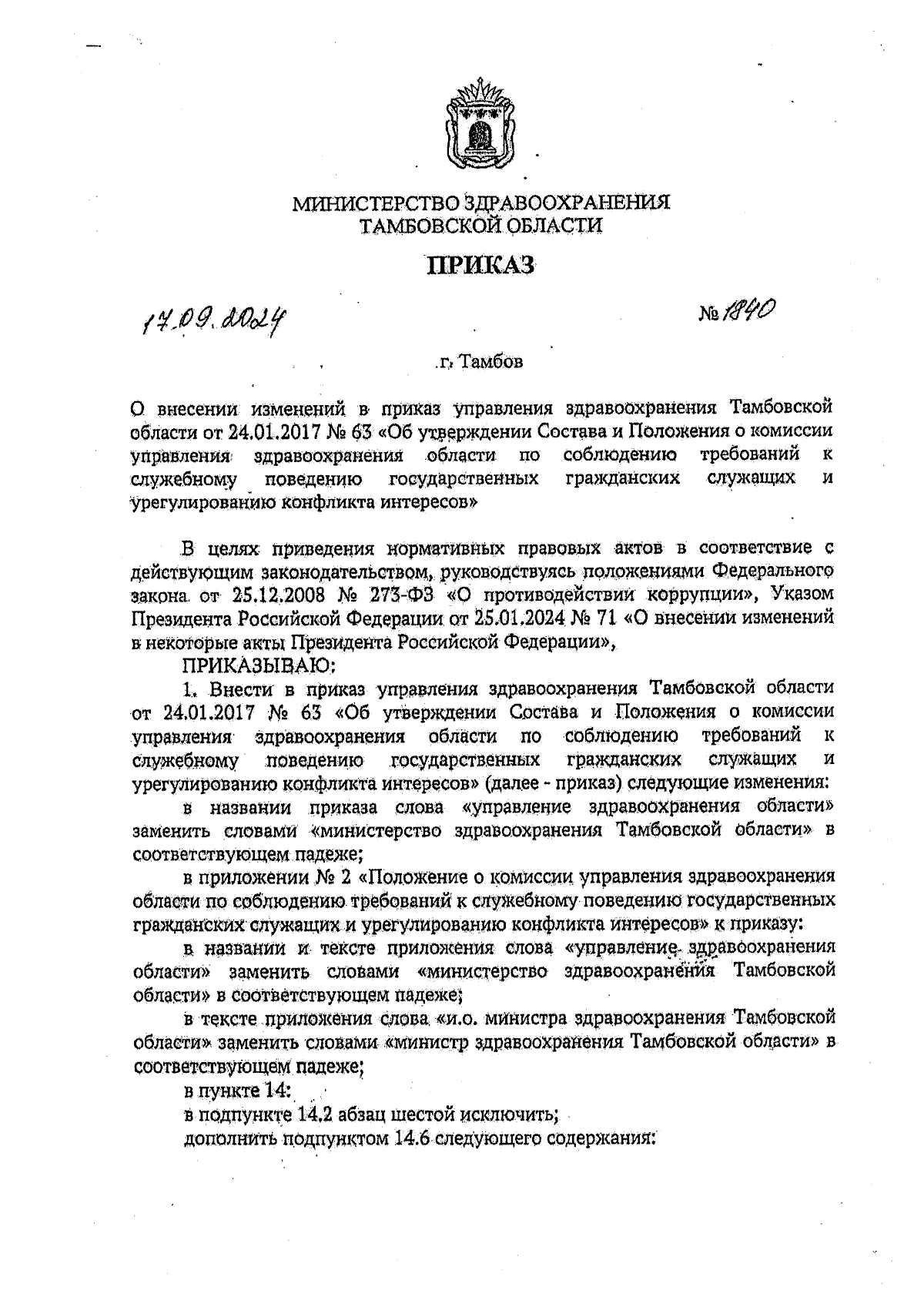 МИНИСТЕРСТВО ЗДРАВООХРАНЕНИЯ ТАМБОВСКОЙ ОБЛАСТИ

ПРИКАЗ

17.09.2024 № 1840

г. Тамбов

О внесении изменений в приказ управления здравоохранения Тамбовской области от 24.01.2017 № 63 «Об утверждении Состава и Положения о комиссии управления здравоохранения области по соблюдению требований к служебному поведению государственных гражданских служащих и урегулированию конфликта интересов»

В целях приведения нормативных правовых актов в соответствие с действующим законодательством, руководствуясь положениями Федерального закона от 25.12.2008 № 273-ФЗ «О противодействии коррупции», Указом Президента Российской Федерации от 25.01.2024 № 71 «О внесении изменений в некоторые акты Президента Российской Федерации»,

ПРИКАЗЫВАЮ:

1. Внести в приказ управления здравоохранения Тамбовской области от 24.01.2017 № 63 «Об утверждении Состава и Положения о комиссии управления здравоохранения области по соблюдению требований к служебному поведению государственных гражданских служащих и урегулированию конфликта интересов» (далее - приказ) следующие изменения:

в названии приказа слова «управление здравоохранения области» заменить словами «министерство здравоохранения Тамбовской области» в соответствующем падеже;

в приложении № 2 «Положение о комиссии управления здравоохранения области по соблюдению требований к служебному поведению государственных гражданских служащих и урегулированию конфликта интересов» к приказу:

в названии и тексте приложения слова «управление здравоохранения области» заменить словами «министерство здравоохранения Тамбовской области» в соответствующем падеже;

в тексте приложения слова «и.о. министра здравоохранения Тамбовской области» заменить словами «министр здравоохранения Тамбовской области» в соответствующем падеже;

в пункте 14:

в подпункте 14.2 абзац шестой исключить;

дополнить подпунктом 14.6 следующего содержания: